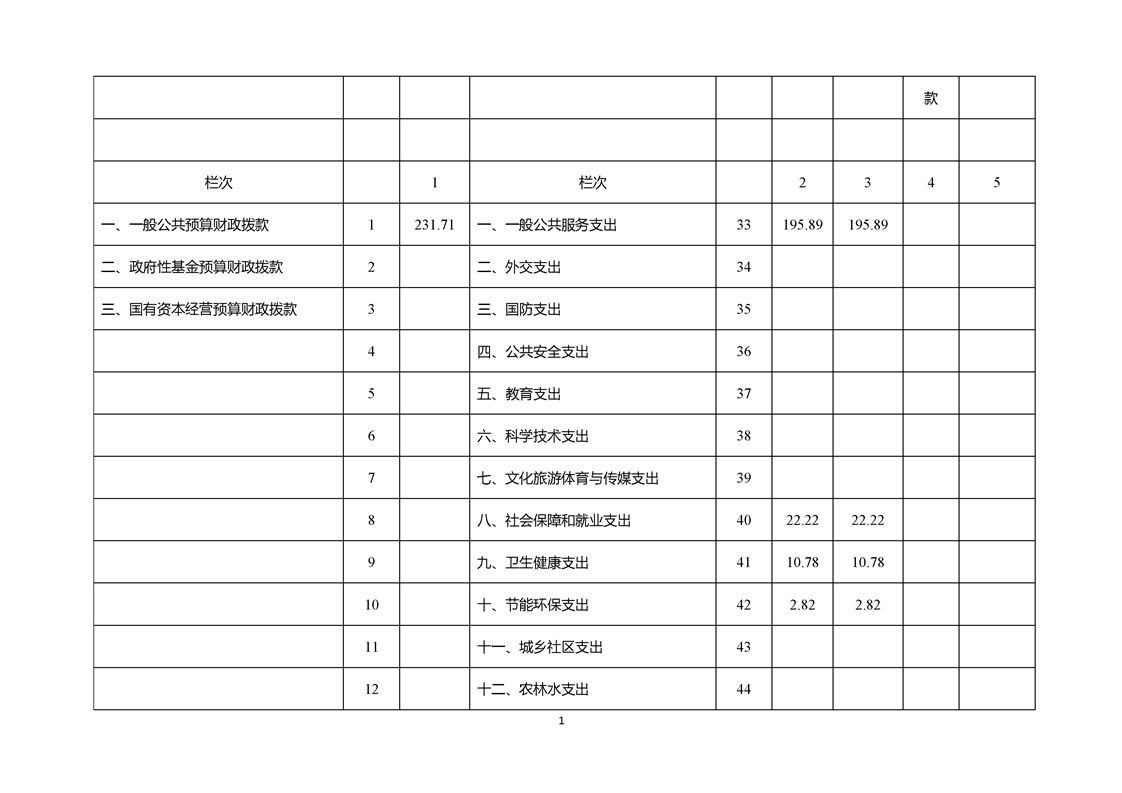 |  |  |  |  |  |  |  | 款 |  |
|---|---|---|---|---|---|---|---|---|
|  |  |  |  |  |  |  |  |  |
| 栏次 |  | 1 | 栏次 |  | 2 | 3 | 4 | 5 |
| 一、一般公共预算财政拨款 | 1 | 231.71 | 一、一般公共服务支出 | 33 | 195.89 | 195.89 |  |  |
| 二、政府性基金预算财政拨款 | 2 |  | 二、外交支出 | 34 |  |  |  |  |
| 三、国有资本经营预算财政拨款 | 3 |  | 三、国防支出 | 35 |  |  |  |  |
|  | 4 |  | 四、公共安全支出 | 36 |  |  |  |  |
|  | 5 |  | 五、教育支出 | 37 |  |  |  |  |
|  | 6 |  | 六、科学技术支出 | 38 |  |  |  |  |
|  | 7 |  | 七、文化旅游体育与传媒支出 | 39 |  |  |  |  |
|  | 8 |  | 八、社会保障和就业支出 | 40 | 22.22 | 22.22 |  |  |
|  | 9 |  | 九、卫生健康支出 | 41 | 10.78 | 10.78 |  |  |
|  | 10 |  | 十、节能环保支出 | 42 | 2.82 | 2.82 |  |  |
|  | 11 |  | 十一、城乡社区支出 | 43 |  |  |  |  |
|  | 12 |  | 十二、农林水支出 | 44 |  |  |  |  |

1